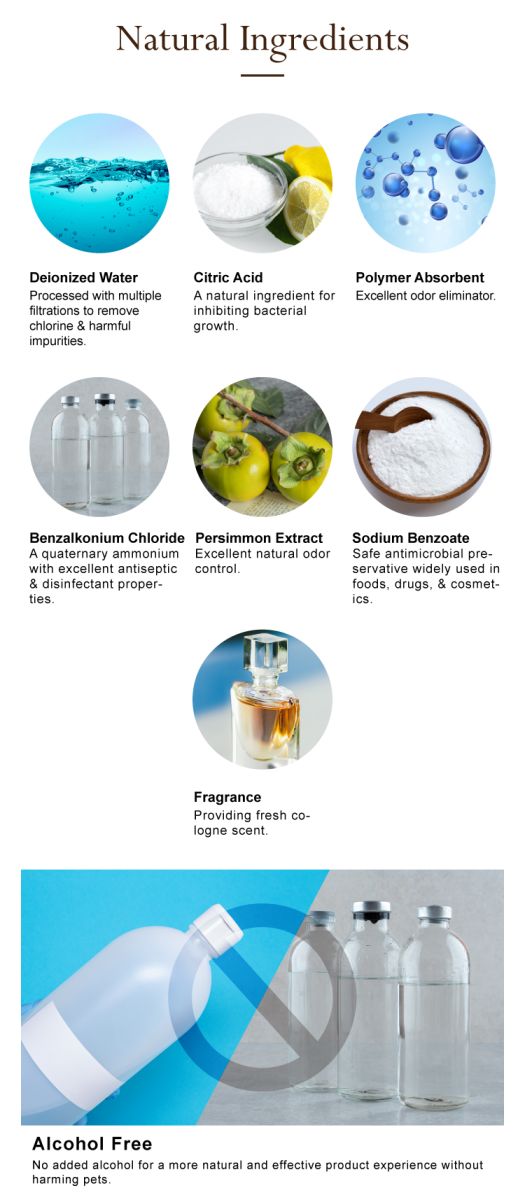 Natural Ingredients

Deionized Water
Processed with multiple filtrations to remove chlorine & harmful impurities.

Citric Acid
A natural ingredient for inhibiting bacterial growth.

Polymer Absorbent
Excellent odor eliminator.

Benzalkonium Chloride
A quaternary ammonium with excellent antiseptic & disinfectant properties.

Persimmon Extract
Excellent natural odor control.

Sodium Benzoate
Safe antimicrobial preservative widely used in foods, drugs, & cosmetics.

Fragrance
Providing fresh cologne scent.

Alcohol Free
No added alcohol for a more natural and effective product experience without harming pets.